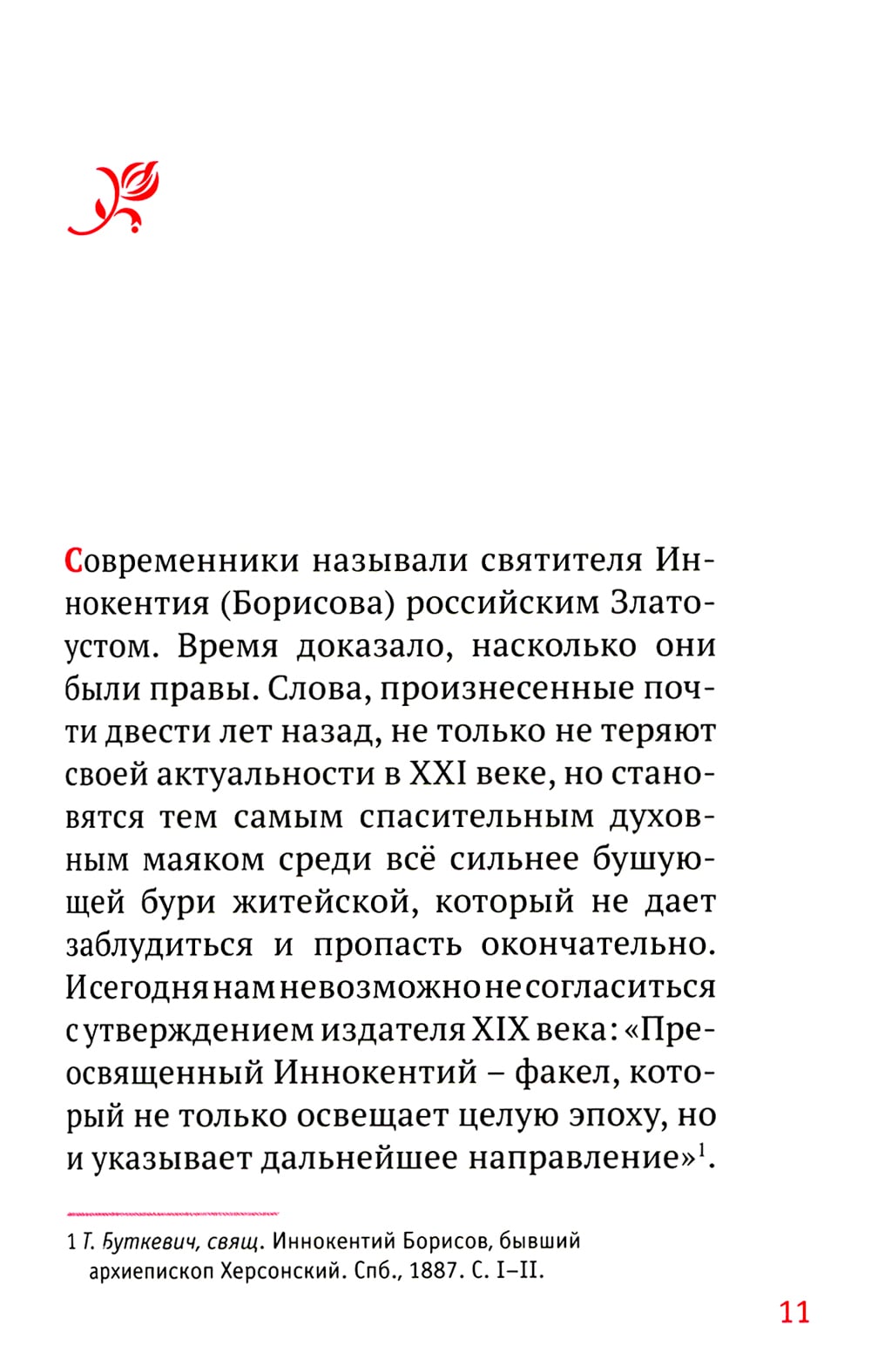 Современники называли святителя Иннокентия (Борисова) российским Златоустом. Время доказало, насколько они были правы. Слова, произнесенные почти двести лет назад, не только не теряют своей актуальности в XXI веке, но становятся тем самым спасительным духовным маяком среди всё сильнее бушующей бури житейской, который не дает заблудиться и пропасть окончательно. И сегодня нам невозможно не согласиться с утверждением издателя XIX века: «Преосвященный Иннокентий – факел, который не только освещает целую эпоху, но и указывает дальнейшее направление»$^1$.

1 Т. Буткевич, свящ. Иннокентий Борисов, бывший архиепископ Херсонский. Спб., 1887. С. I–II.

11